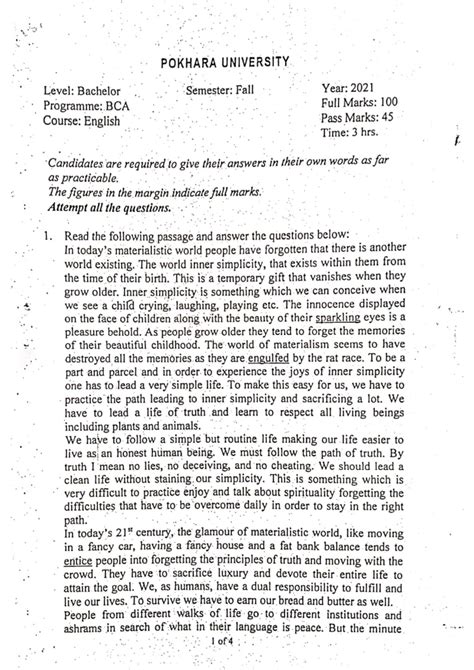 POKHARA UNIVERSITY

Level: Bachelor
Programme: BCA
Course: English

Semester: Fall

Year: 2021
Full Marks: 100
Pass Marks: 45
Time: 3 hrs.

Candidates are required to give their answers in their own words as far as practicable.
The figures in the margin indicate full marks.
Attempt all the questions.

1. Read the following passage and answer the questions below:
In today's materialistic world people have forgotten that there is another world existing. The world inner simplicity, that exists within them from the time of their birth. This is a temporary gift that vanishes when they grow older. Inner simplicity is something which we can conceive when we see a child crying, laughing, playing etc. The innocence displayed on the face of children along with the beauty of their sparkling eyes is a pleasure behold. As people grow older they tend to forget the memories of their beautiful childhood. The world of materialism seems to have destroyed all the memories as they are engulfed by the rat race. To be a part and parcel and in order to experience the joys of inner simplicity one has to lead a very simple life. To make this easy for us, we have to practice the path leading to inner simplicity and sacrificing a lot. We have to lead a life of truth and learn to respect all living beings including plants and animals.
We have to follow a simple but routine life making our life easier to live as an honest human being. We must follow the path of truth. By truth I mean no lies, no deceiving, and no cheating. We should lead a clean life without staining our simplicity. This is something which is very difficult to practice enjoy and talk about spirituality forgetting the difficulties that have to be overcome daily in order to stay in the right path.
In today's $21^{st}$ century, the glamour of materialistic world, like moving in a fancy car, having a fancy house and a fat bank balance tends to entice people into forgetting the principles of truth and moving with the crowd. They have to sacrifice luxury and devote their entire life to attain the goal. We, as humans, have a dual responsibility to fulfill and live our lives. To survive we have to earn our bread and butter as well. People from different walks of life go to different institutions and ashrams in search of what in their language is peace. But the minute

1 of 4